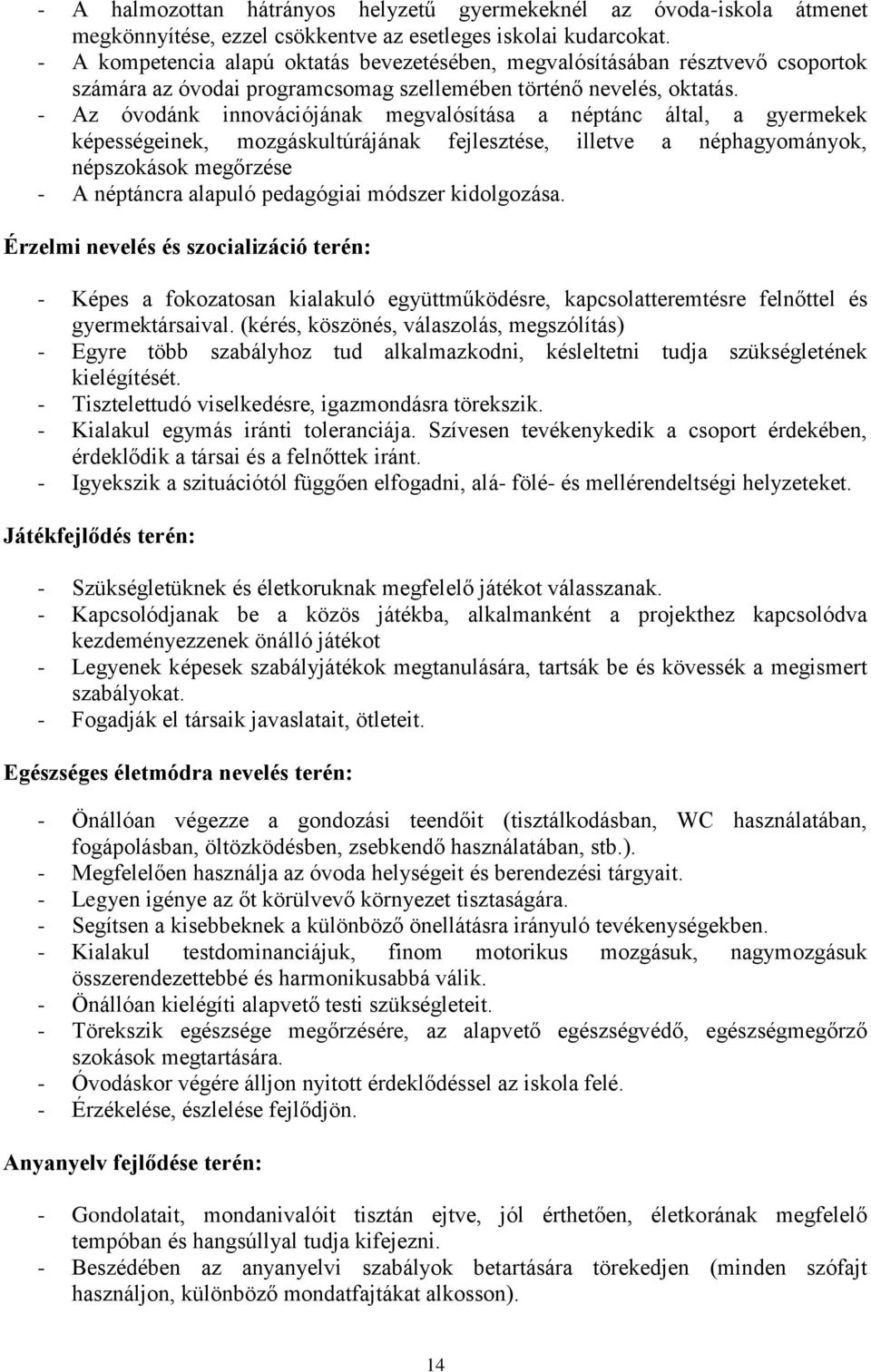 - A halmozottan hátrányos helyzetű gyermekeknél az óvoda-iskola átmenet megkönnyítése, ezzel csökkentve az esetleges iskolai kudarcokat.
- A kompetencia alapú oktatás bevezetésében, megvalósításában résztvevő csoportok számára az óvodai programcsomag szellemében történő nevelés, oktatás.
- Az óvodánk innovációjának megvalósítása a néptánc által, a gyermekek képességeinek, mozgáskultúrájának fejlesztése, illetve a néphagyományok, népszokások megőrzése
- A néptáncra alapuló pedagógiai módszer kidolgozása.

Érzelmi nevelés és szocializáció terén:

- Képes a fokozatosan kialakuló együttműködésre, kapcsolatteremtésre felnőttel és gyermektársaival. (kérés, köszönés, válaszolás, megszólítás)
- Egyre több szabályhoz tud alkalmazkodni, késleltetni tudja szükségletének kielégítését.
- Tisztelettudó viselkedésre, igazmondásra törekszik.
- Kialakul egymás iránti toleranciája. Szívesen tevékenykedik a csoport érdekében, érdeklődik a társai és a felnőttek iránt.
- Igyekszik a szituációtól függően elfogadni, alá- fölé- és mellérendeltségi helyzeteket.

Játékfejlődés terén:

- Szükségletüknek és életkoruknak megfelelő játékot válasszanak.
- Kapcsolódjanak be a közös játékba, alkalmanként a projekthez kapcsolódva kezdeményezzenek önálló játékot
- Legyenek képesek szabályjátékok megtanulására, tartsák be és kövessék a megismert szabályokat.
- Fogadják el társaik javaslatait, ötleteit.

Egészséges életmódra nevelés terén:

- Önállóan végezze a gondozási teendőit (tisztálkodásban, WC használatában, fogápolásban, öltözködésben, zsebkendő használatában, stb.).
- Megfelelően használja az óvoda helységeit és berendezési tárgyait.
- Legyen igénye az őt körülvevő környezet tisztaságára.
- Segítsen a kisebbeknek a különböző önellátásra irányuló tevékenységekben.
- Kialakul testdominanciájuk, finom motorikus mozgásuk, nagymozgásuk összerendezettebbé és harmonikusabbá válik.
- Önállóan kielégíti alapvető testi szükségleteit.
- Törekszik egészsége megőrzésére, az alapvető egészségvédő, egészségmegőrző szokások megtartására.
- Óvodáskor végére álljon nyitott érdeklődéssel az iskola felé.
- Érzékelése, észlelése fejlődjön.

Anyanyelv fejlődése terén:

- Gondolatait, mondanivalóit tisztán ejtve, jól érthetően, életkorának megfelelő tempóban és hangsúllyal tudja kifejezni.
- Beszédében az anyanyelvi szabályok betartására törekedjen (minden szófajt használjon, különböző mondatfajtákat alkosson).

14